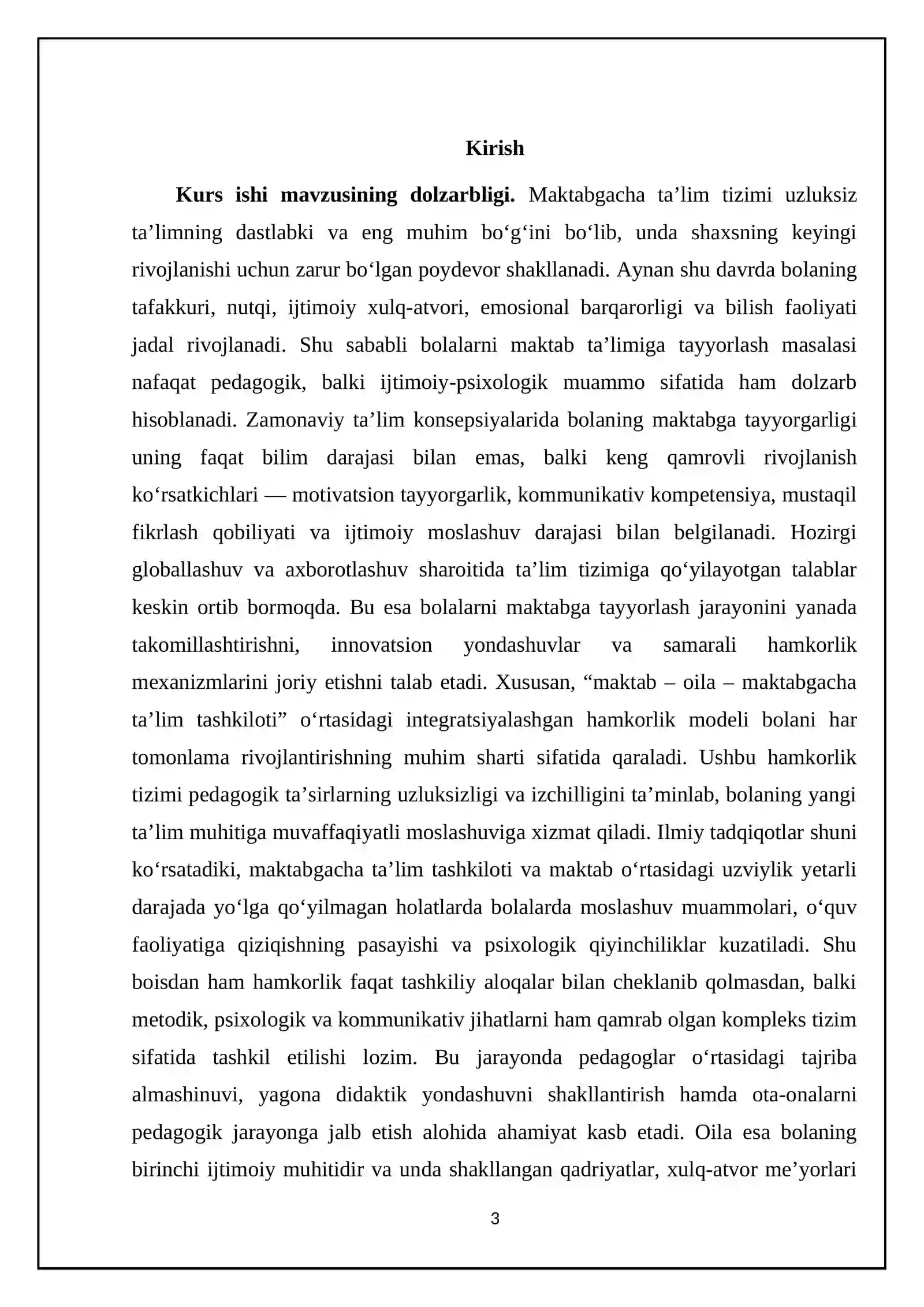 Kirish

Kurs ishi mavzusining dolzarbligi. Maktabgacha ta'lim tizimi uzluksiz ta'limning dastlabki va eng muhim bo'g'ini bo'lib, unda shaxsning keyingi rivojlanishi uchun zarur bo'lgan poydevor shakllanadi. Aynan shu davrda bolaning tafakkuri, nutqi, ijtimoiy xulq-atvori, emosional barqarorligi va bilish faoliyati jadal rivojlanadi. Shu sababli bolalarni maktab ta'limiga tayyorlash masalasi nafaqat pedagogik, balki ijtimoiy-psixologik muammo sifatida ham dolzarb hisoblanadi. Zamonaviy ta'lim konsepsiyalarida bolaning maktabga tayyorgarligi uning faqat bilim darajasi bilan emas, balki keng qamrovli rivojlanish ko'rsatkichlari — motivatsion tayyorgarlik, kommunikativ kompetensiya, mustaqil fikrlash qobiliyati va ijtimoiy moslashuv darajasi bilan belgilanadi. Hozirgi globallashuv va axborotlashuv sharoitida ta'lim tizimiga qo'yilayotgan talablar keskin ortib bormoqda. Bu esa bolalarni maktabga tayyorlash jarayonini yanada takomillashtirishni, innovatsion yondashuvlar va samarali hamkorlik mexanizmlarini joriy etishni talab etadi. Xususan, "maktab – oila – maktabgacha ta'lim tashkiloti" o'rtasidagi integratsiyalashgan hamkorlik modeli bolani har tomonlama rivojlantirishning muhim sharti sifatida qaraladi. Ushbu hamkorlik tizimi pedagogik ta'sirlarning uzluksizligi va izchilligini ta'minlab, bolaning yangi ta'lim muhitiga muvaffaqiyatli moslashuviga xizmat qiladi. Ilmiy tadqiqotlar shuni ko'rsatadiki, maktabgacha ta'lim tashkiloti va maktab o'rtasidagi uzviylik yetarli darajada yo'lga qo'yilmagan holatlarda bolalarda moslashuv muammolari, o'quv faoliyatiga qiziqishning pasayishi va psixologik qiyinchiliklar kuzatiladi. Shu boisdan ham hamkorlik faqat tashkiliy aloqalar bilan cheklanib qolmasdan, balki metodik, psixologik va kommunikativ jihatlarni ham qamrab olgan kompleks tizim sifatida tashkil etilishi lozim. Bu jarayonda pedagoglar o'rtasidagi tajriba almashinuvi, yagona didaktik yondashuvni shakllantirish hamda ota-onalarni pedagogik jarayonga jalb etish alohida ahamiyat kasb etadi. Oila esa bolaning birinchi ijtimoiy muhitidir va unda shakllangan qadriyatlar, xulq-atvor me'yorlari

3